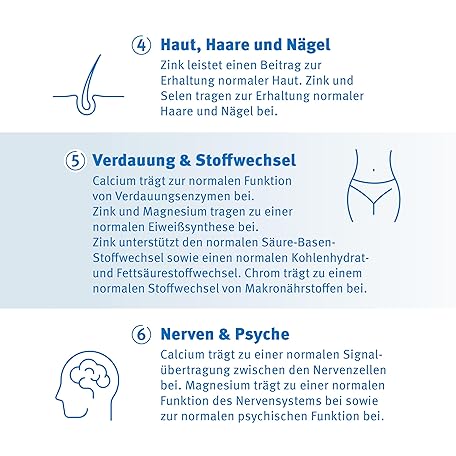 ④ Haut, Haare und Nägel

Zink leistet einen Beitrag zur Erhaltung normaler Haut. Zink und Selen tragen zur Erhaltung normaler Haare und Nägel bei.

⑤ Verdauung & Stoffwechsel

Calcium trägt zur normalen Funktion von Verdauungsenzymen bei.
Zink und Magnesium tragen zu einer normalen Eiweißsynthese bei.
Zink unterstützt den normalen Säure-Basen-Stoffwechsel sowie einen normalen Kohlenhydrat- und Fettsäurestoffwechsel. Chrom trägt zu einem normalen Stoffwechsel von Makronährstoffen bei.

⑥ Nerven & Psyche

Calcium trägt zu einer normalen Signalübertragung zwischen den Nervenzellen bei. Magnesium trägt zu einer normalen Funktion des Nervensystems bei sowie zur normalen psychischen Funktion bei.